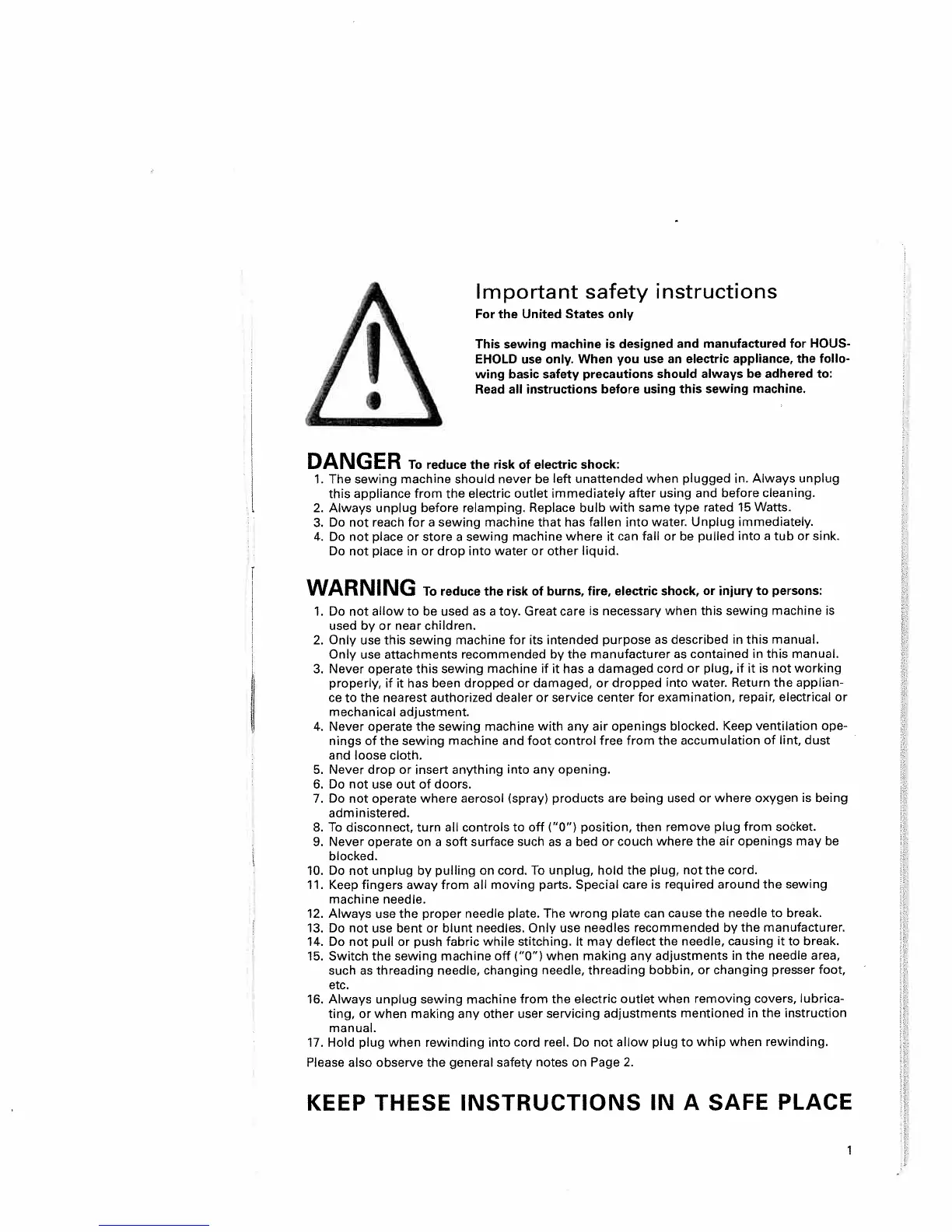 Important safety instructions
For the United States only

This sewing machine is designed and manufactured for HOUSEHOLD use only. When you use an electric appliance, the following basic safety precautions should always be adhered to: Read all instructions before using this sewing machine.

DANGER To reduce the risk of electric shock:
1. The sewing machine should never be left unattended when plugged in. Always unplug this appliance from the electric outlet immediately after using and before cleaning.
2. Always unplug before relamping. Replace bulb with same type rated 15 Watts.
3. Do not reach for a sewing machine that has fallen into water. Unplug immediately.
4. Do not place or store a sewing machine where it can fall or be pulled into a tub or sink. Do not place in or drop into water or other liquid.

WARNING To reduce the risk of burns, fire, electric shock, or injury to persons:
1. Do not allow to be used as a toy. Great care is necessary when this sewing machine is used by or near children.
2. Only use this sewing machine for its intended purpose as described in this manual. Only use attachments recommended by the manufacturer as contained in this manual.
3. Never operate this sewing machine if it has a damaged cord or plug, if it is not working properly, if it has been dropped or damaged, or dropped into water. Return the appliance to the nearest authorized dealer or service center for examination, repair, electrical or mechanical adjustment.
4. Never operate the sewing machine with any air openings blocked. Keep ventilation openings of the sewing machine and foot control free from the accumulation of lint, dust and loose cloth.
5. Never drop or insert anything into any opening.
6. Do not use out of doors.
7. Do not operate where aerosol (spray) products are being used or where oxygen is being administered.
8. To disconnect, turn all controls to off ("0") position, then remove plug from socket.
9. Never operate on a soft surface such as a bed or couch where the air openings may be blocked.
10. Do not unplug by pulling on cord. To unplug, hold the plug, not the cord.
11. Keep fingers away from all moving parts. Special care is required around the sewing machine needle.
12. Always use the proper needle plate. The wrong plate can cause the needle to break.
13. Do not use bent or blunt needles. Only use needles recommended by the manufacturer.
14. Do not pull or push fabric while stitching. It may deflect the needle, causing it to break.
15. Switch the sewing machine off ("0") when making any adjustments in the needle area, such as threading needle, changing needle, threading bobbin, or changing presser foot, etc.
16. Always unplug sewing machine from the electric outlet when removing covers, lubricating, or when making any other user servicing adjustments mentioned in the instruction manual.
17. Hold plug when rewinding into cord reel. Do not allow plug to whip when rewinding.
Please also observe the general safety notes on Page 2.

KEEP THESE INSTRUCTIONS IN A SAFE PLACE

1